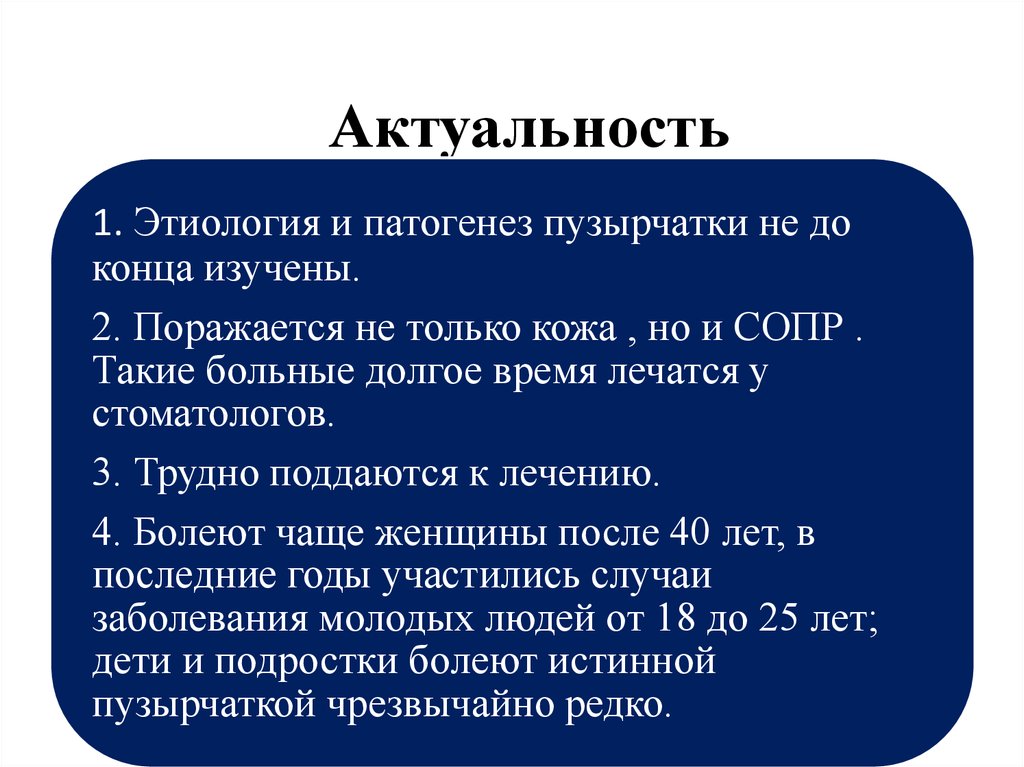 Актуальность

1. Этиология и патогенез пузырчатки не до конца изучены.

2. Поражается не только кожа , но и СОПР . Такие больные долгое время лечатся у стоматологов.

3. Трудно поддаются к лечению.

4. Болеют чаще женщины после 40 лет, в последние годы участились случаи заболевания молодых людей от 18 до 25 лет; дети и подростки болеют истинной пузырчаткой чрезвычайно редко.